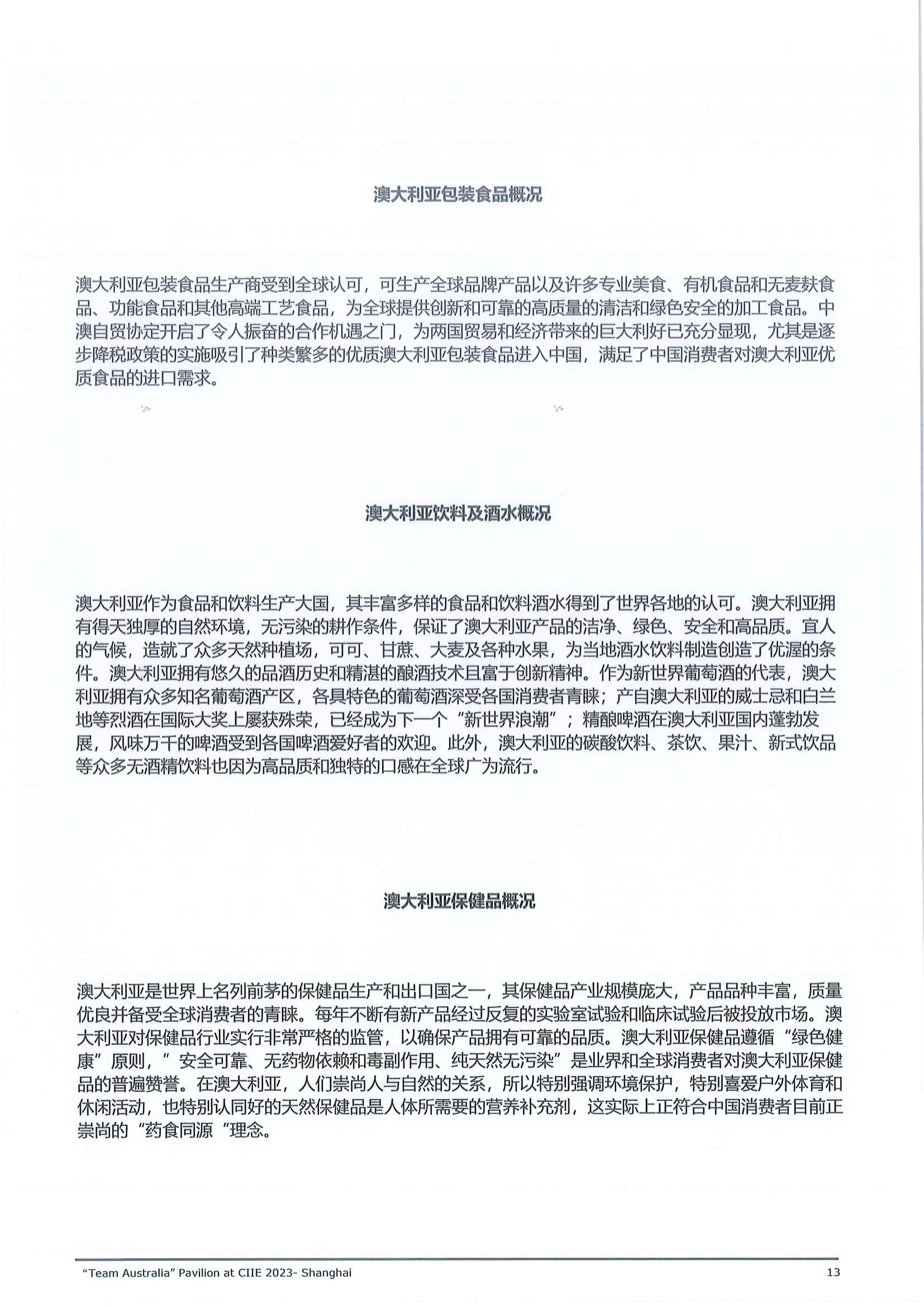 澳大利亚包装食品概况

澳大利亚包装食品生产商受到全球认可，可生产全球品牌产品以及许多专业美食、有机食品和无麦麸食品、功能食品和其他高端工艺食品，为全球提供创新和可靠的高质量的清洁和绿色安全的加工食品。中澳自贸协定开启了令人振奋的合作机遇之门，为两国贸易和经济带来的巨大利好已充分显现，尤其是逐步降税政策的实施吸引了种类繁多的优质澳大利亚包装食品进入中国，满足了中国消费者对澳大利亚优质食品的进口需求。

澳大利亚饮料及酒水概况

澳大利亚作为食品和饮料生产大国，其丰富多样的食品和饮料酒水得到了世界各地的认可。澳大利亚拥有得天独厚的自然环境，无污染的耕作条件，保证了澳大利亚产品的洁净、绿色、安全和高品质。宜人的气候，造就了众多天然种植场，可可、甘蔗、大麦及各种水果，为当地酒水饮料制造创造了优渥的条件。澳大利亚拥有悠久的品酒历史和精湛的酿酒技术且富于创新精神。作为新世界葡萄酒的代表，澳大利亚拥有众多知名葡萄酒产区，各具特色的葡萄酒深受各国消费者青睐；产自澳大利亚的威士忌和白兰地等烈酒在国际大奖上屡获殊荣，已经成为下一个“新世界浪潮”；精酿啤酒在澳大利亚国内蓬勃发展，风味万千的啤酒受到各国啤酒爱好者的欢迎。此外，澳大利亚的碳酸饮料、茶饮、果汁、新式饮品等众多无酒精饮料也因为高品质和独特的口感在全球广为流行。

澳大利亚保健品概况

澳大利亚是世界上名列前茅的保健品生产和出口国之一，其保健品产业规模庞大，产品品种丰富，质量优良并备受全球消费者的青睐。每年不断有新产品经过反复的实验室试验和临床试验后被投放市场。澳大利亚对保健品行业实行非常严格的监管，以确保产品拥有可靠的品质。澳大利亚保健品遵循“绿色健康”原则，”安全可靠、无药物依赖和毒副作用、纯天然无污染”是业界和全球消费者对澳大利亚保健品的普遍赞誉。在澳大利亚，人们崇尚人与自然的关系，所以特别强调环境保护，特别喜爱户外体育和休闲活动，也特别认同好的天然保健品是人体所需要的营养补充剂，这实际上正符合中国消费者目前正崇尚的“药食同源“理念。

“Team Australia” Pavilion at CIIE 2023- Shanghai 13